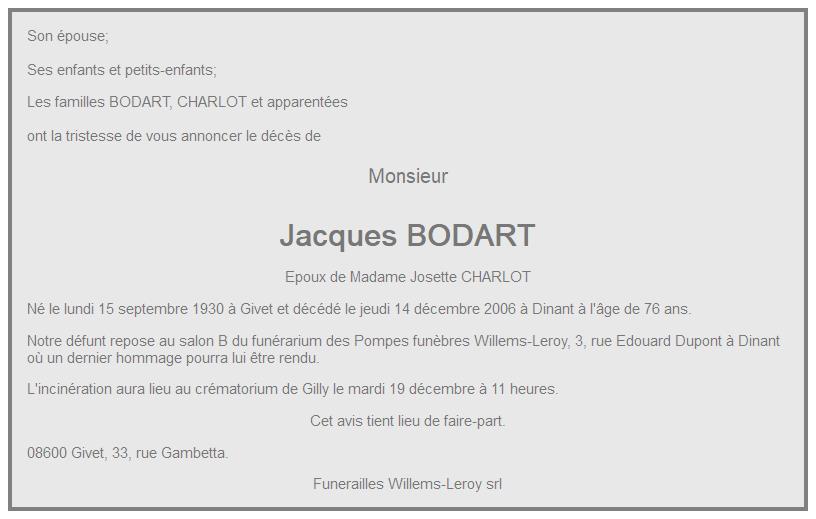 Son épouse;

Ses enfants et petits-enfants;

Les familles BODART, CHARLOT et apparentées

ont la tristesse de vous annoncer le décès de

Monsieur

Jacques BODART

Epoux de Madame Josette CHARLOT

Né le lundi 15 septembre 1930 à Givet et décédé le jeudi 14 décembre 2006 à Dinant à l'âge de 76 ans.

Notre défunt repose au salon B du funérarium des Pompes funèbres Willems-Leroy, 3, rue Edouard Dupont à Dinant où un dernier hommage pourra lui être rendu.

L'incinération aura lieu au crématorium de Gilly le mardi 19 décembre à 11 heures.

Cet avis tient lieu de faire-part.

08600 Givet, 33, rue Gambetta.

Funerailles Willems-Leroy srl